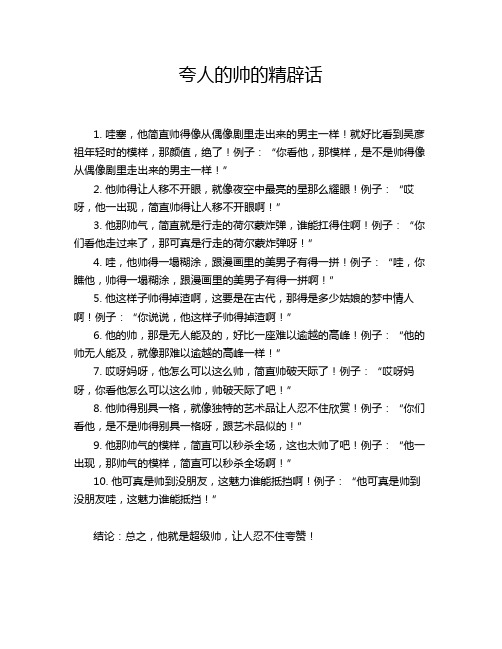 夸人的帅的精辟话

1. 哇塞，他简直帅得像从偶像剧里走出来的男主一样！就好比看到吴彦祖年轻时的模样，那颜值，绝了！例子：“你看他，那模样，是不是帅得像从偶像剧里走出来的男主一样！”

2. 他帅得让人移不开眼，就像夜空中最亮的星那么耀眼！例子：“哎呀，他一出现，简直帅得让人移不开眼啊！”

3. 他那帅气，简直就是行走的荷尔蒙炸弹，谁能扛得住啊！例子：“你们看他走过来了，那可真是行走的荷尔蒙炸弹呀！”

4. 哇，他帅得一塌糊涂，跟漫画里的美男子有得一拼！例子：“哇，你瞧他，帅得一塌糊涂，跟漫画里的美男子有得一拼啊！”

5. 他这样子帅得掉渣啊，这要是在古代，那得是多少姑娘的梦中情人啊！例子：“你说说，他这样子帅得掉渣啊！”

6. 他的帅，那是无人能及的，好比一座难以逾越的高峰！例子：“他的帅无人能及，就像那难以逾越的高峰一样！”

7. 哎呀妈呀，他怎么可以这么帅，简直帅破天际了！例子：“哎呀妈呀，你看他怎么可以这么帅，帅破天际了吧！”

8. 他帅得别具一格，就像独特的艺术品让人忍不住欣赏！例子：“你们看他，是不是帅得别具一格呀，跟艺术品似的！”

9. 他那帅气的模样，简直可以秒杀全场，这也太帅了吧！例子：“他一出现，那帅气的模样，简直可以秒杀全场啊！”

10. 他可真是帅到没朋友，这魅力谁能抵挡啊！例子：“他可真是帅到没朋友哇，这魅力谁能抵挡！”

结论：总之，他就是超级帅，让人忍不住夸赞！